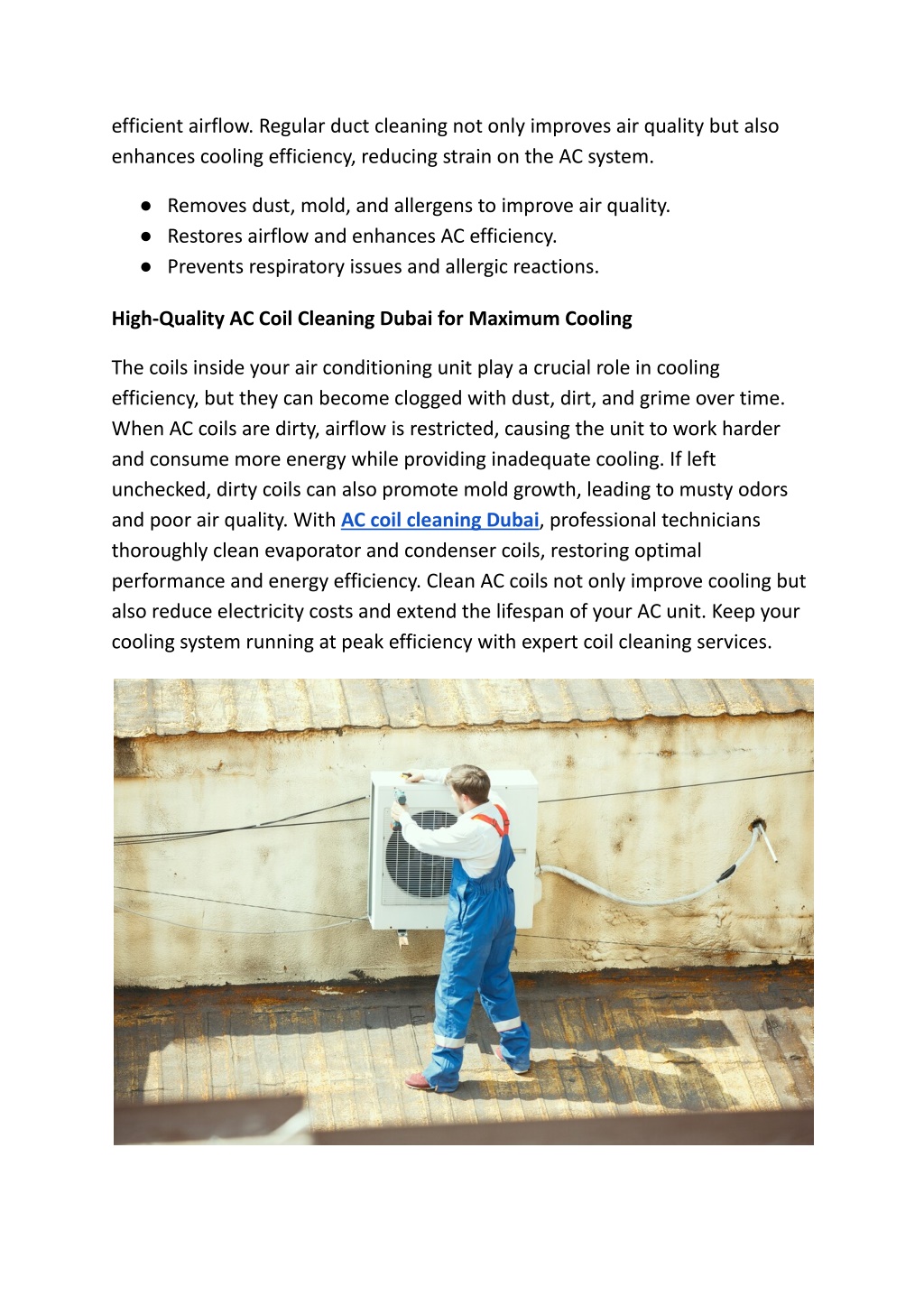 efficient airflow. Regular duct cleaning not only improves air quality but also enhances cooling efficiency, reducing strain on the AC system.

● Removes dust, mold, and allergens to improve air quality.
● Restores airflow and enhances AC efficiency.
● Prevents respiratory issues and allergic reactions.

High-Quality AC Coil Cleaning Dubai for Maximum Cooling

The coils inside your air conditioning unit play a crucial role in cooling efficiency, but they can become clogged with dust, dirt, and grime over time. When AC coils are dirty, airflow is restricted, causing the unit to work harder and consume more energy while providing inadequate cooling. If left unchecked, dirty coils can also promote mold growth, leading to musty odors and poor air quality. With AC coil cleaning Dubai, professional technicians thoroughly clean evaporator and condenser coils, restoring optimal performance and energy efficiency. Clean AC coils not only improve cooling but also reduce electricity costs and extend the lifespan of your AC unit. Keep your cooling system running at peak efficiency with expert coil cleaning services.